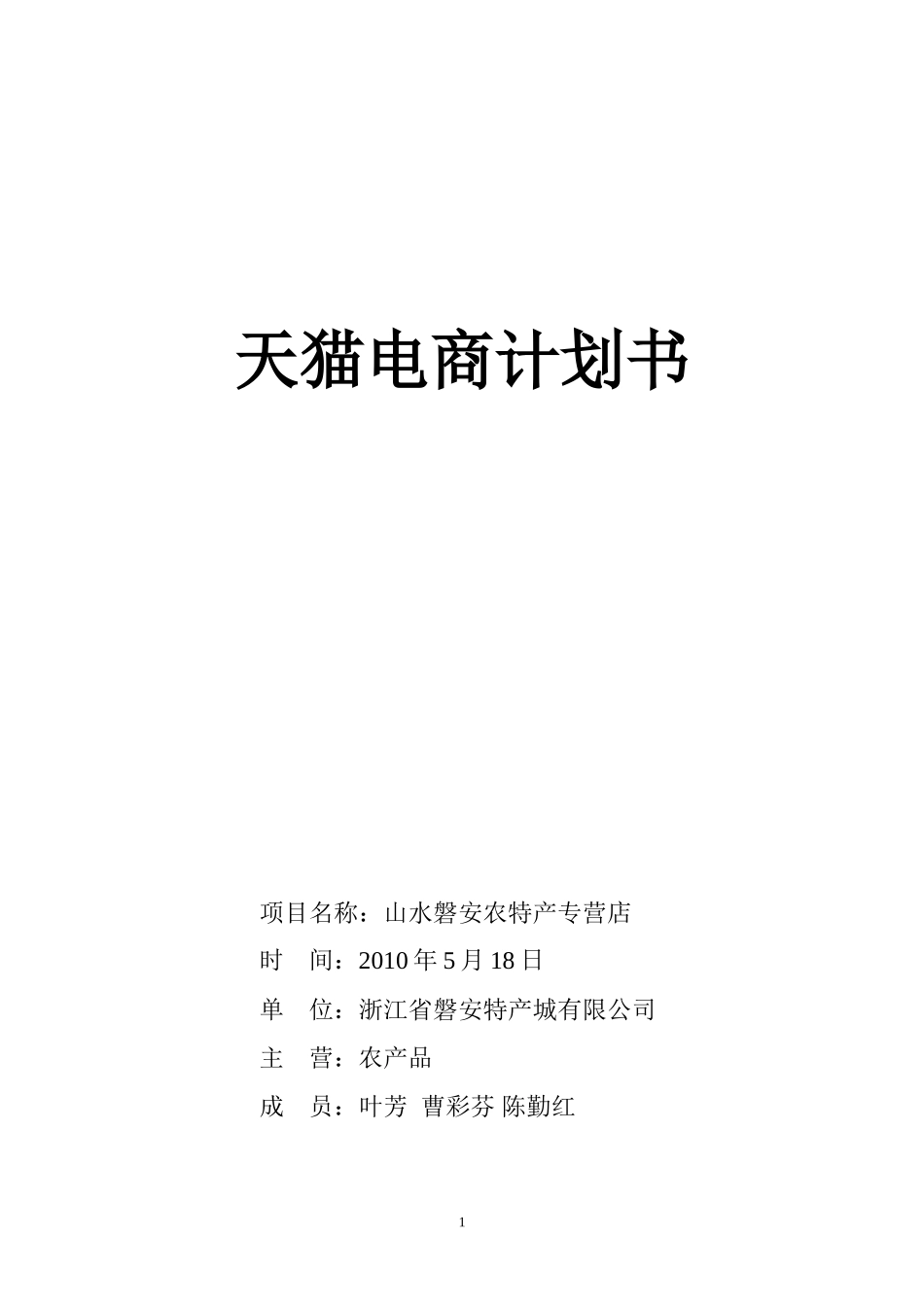 天猫电商计划书

项目名称：山水磐安农特产专营店

时　间：2010 年 5 月 18 日

单　位：浙江省磐安特产城有限公司

主　营：农产品

成　员：叶芳　曹彩芬 陈勤红

1